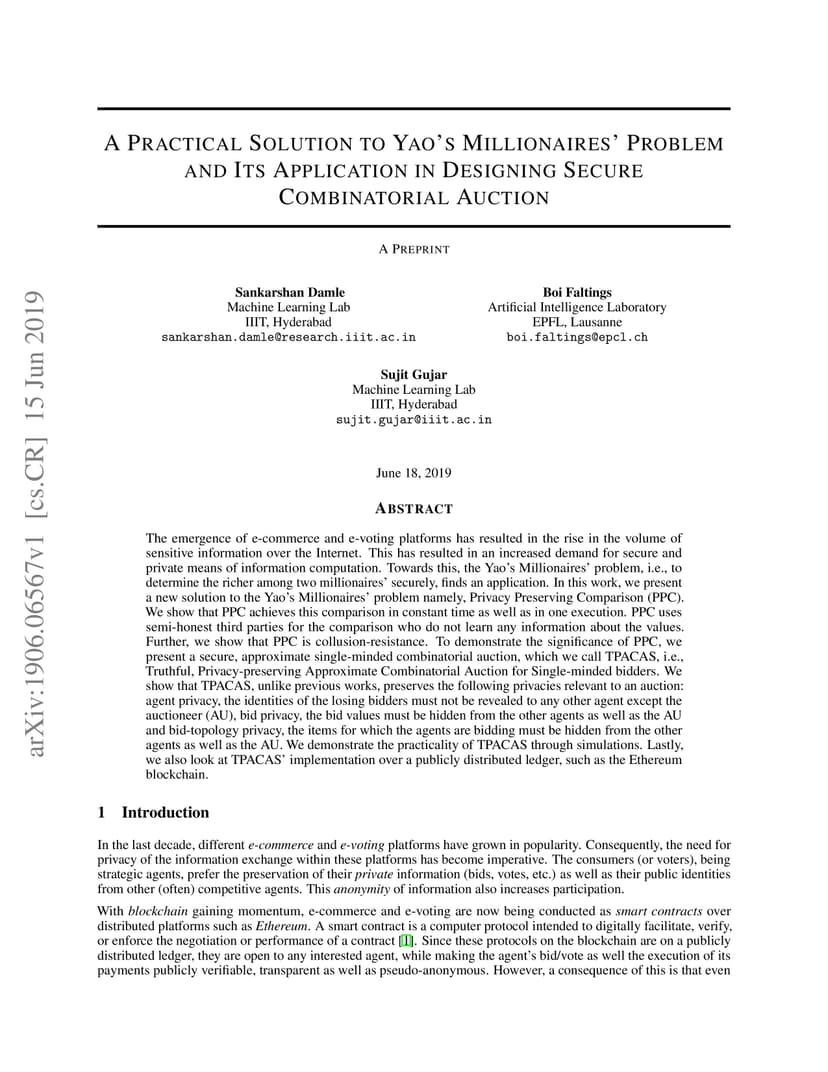 A PRACTICAL SOLUTION TO YAO'S MILLIONAIRES' PROBLEM AND ITS APPLICATION IN DESIGNING SECURE COMBINATORIAL AUCTION

A PREPRINT

Sankarshan Damle
Machine Learning Lab
IIIT, Hyderabad
sankarshan.damle@research.iiit.ac.in

Boi Faltings
Artificial Intelligence Laboratory
EPFL, Lausanne
boi.faltings@epcl.ch

Sujit Gujar
Machine Learning Lab
IIIT, Hyderabad
sujit.gujar@iiit.ac.in

June 18, 2019

ABSTRACT

The emergence of e-commerce and e-voting platforms has resulted in the rise in the volume of sensitive information over the Internet. This has resulted in an increased demand for secure and private means of information computation. Towards this, the Yao's Millionaires' problem, i.e., to determine the richer among two millionaires' securely, finds an application. In this work, we present a new solution to the Yao's Millionaires' problem namely, Privacy Preserving Comparison (PPC). We show that PPC achieves this comparison in constant time as well as in one execution. PPC uses semi-honest third parties for the comparison who do not learn any information about the values. Further, we show that PPC is collusion-resistance. To demonstrate the significance of PPC, we present a secure, approximate single-minded combinatorial auction, which we call TPACAS, i.e., Truthful, Privacy-preserving Approximate Combinatorial Auction for Single-minded bidders. We show that TPACAS, unlike previous works, preserves the following privacies relevant to an auction: agent privacy, the identities of the losing bidders must not be revealed to any other agent except the auctioneer (AU), bid privacy, the bid values must be hidden from the other agents as well as the AU and bid-topology privacy, the items for which the agents are bidding must be hidden from the other agents as well as the AU. We demonstrate the practicality of TPACAS through simulations. Lastly, we also look at TPACAS' implementation over a publicly distributed ledger, such as the Ethereum blockchain.

1 Introduction

In the last decade, different e-commerce and e-voting platforms have grown in popularity. Consequently, the need for privacy of the information exchange within these platforms has become imperative. The consumers (or voters), being strategic agents, prefer the preservation of their private information (bids, votes, etc.) as well as their public identities from other (often) competitive agents. This anonymity of information also increases participation.

With blockchain gaining momentum, e-commerce and e-voting are now being conducted as smart contracts over distributed platforms such as Ethereum. A smart contract is a computer protocol intended to digitally facilitate, verify, or enforce the negotiation or performance of a contract [1]. Since these protocols on the blockchain are on a publicly distributed ledger, they are open to any interested agent, while making the agent's bid/vote as well the execution of its payments publicly verifiable, transparent as well as pseudo-anonymous. However, a consequence of this is that even

arXiv:1906.06567v1 [cs.CR] 15 Jun 2019